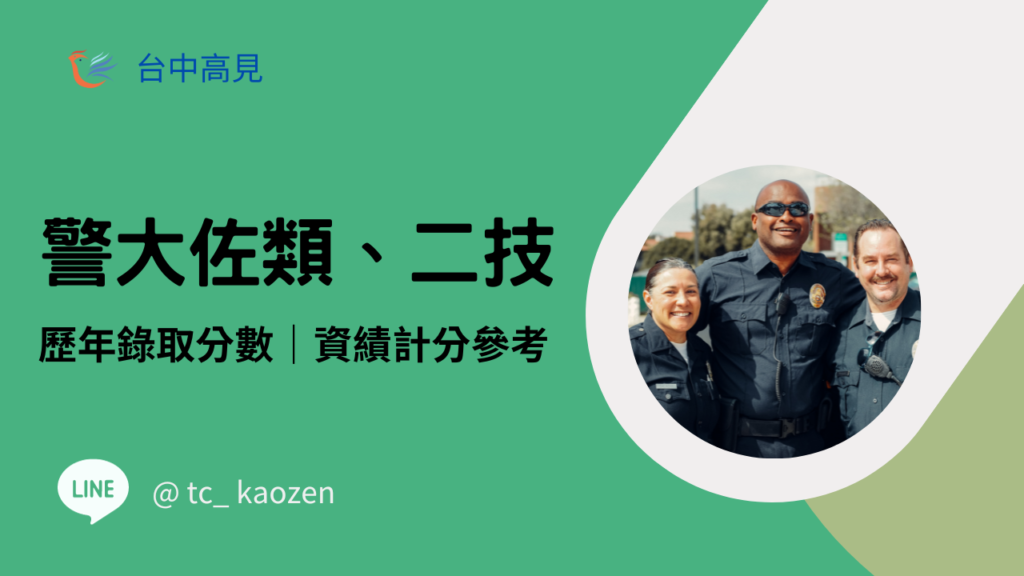 台中高見

警大佐類、二技

歷年錄取分數｜資績計分參考

LINE

@ tc_ kaozen